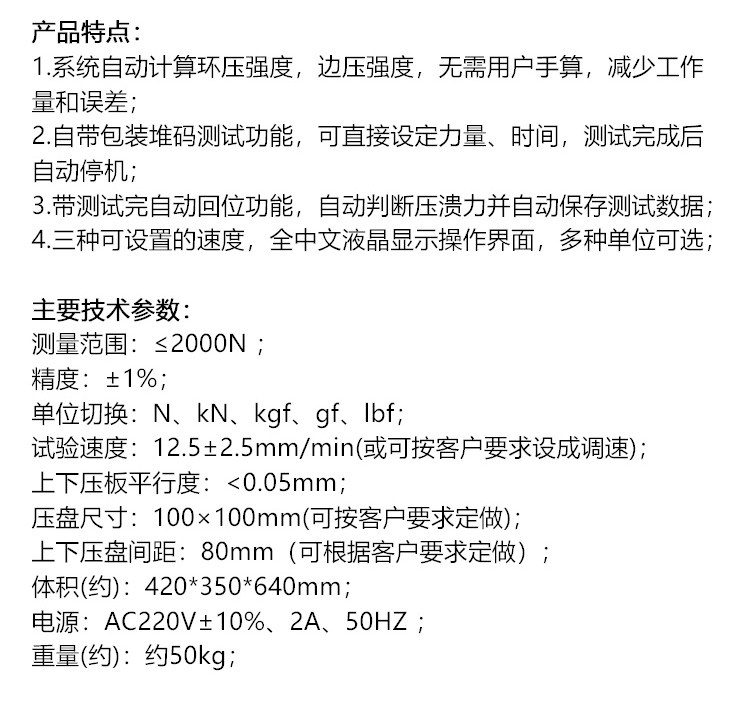 产品特点：
1.系统自动计算环压强度，边压强度，无需用户手算，减少工作量和误差；
2.自带包装堆码测试功能，可直接设定力量、时间，测试完成后自动停机；
3.带测试完自动回位功能，自动判断压溃力并自动保存测试数据；
4.三种可设置的速度，全中文液晶显示操作界面，多种单位可选；

主要技术参数：
测量范围：≤2000N；
精度：±1%；
单位切换：N、kN、kgf、gf、lbf；
试验速度：12.5±2.5mm/min(或可按客户要求设成调速)；
上下压板平行度：<0.05mm；
压盘尺寸：100×100mm(可按客户要求定做)；
上下压盘间距：80mm（可根据客户要求定做）；
体积(约)：420*350*640mm；
电源：AC220V±10%、2A、50HZ；
重量(约)：约50kg；